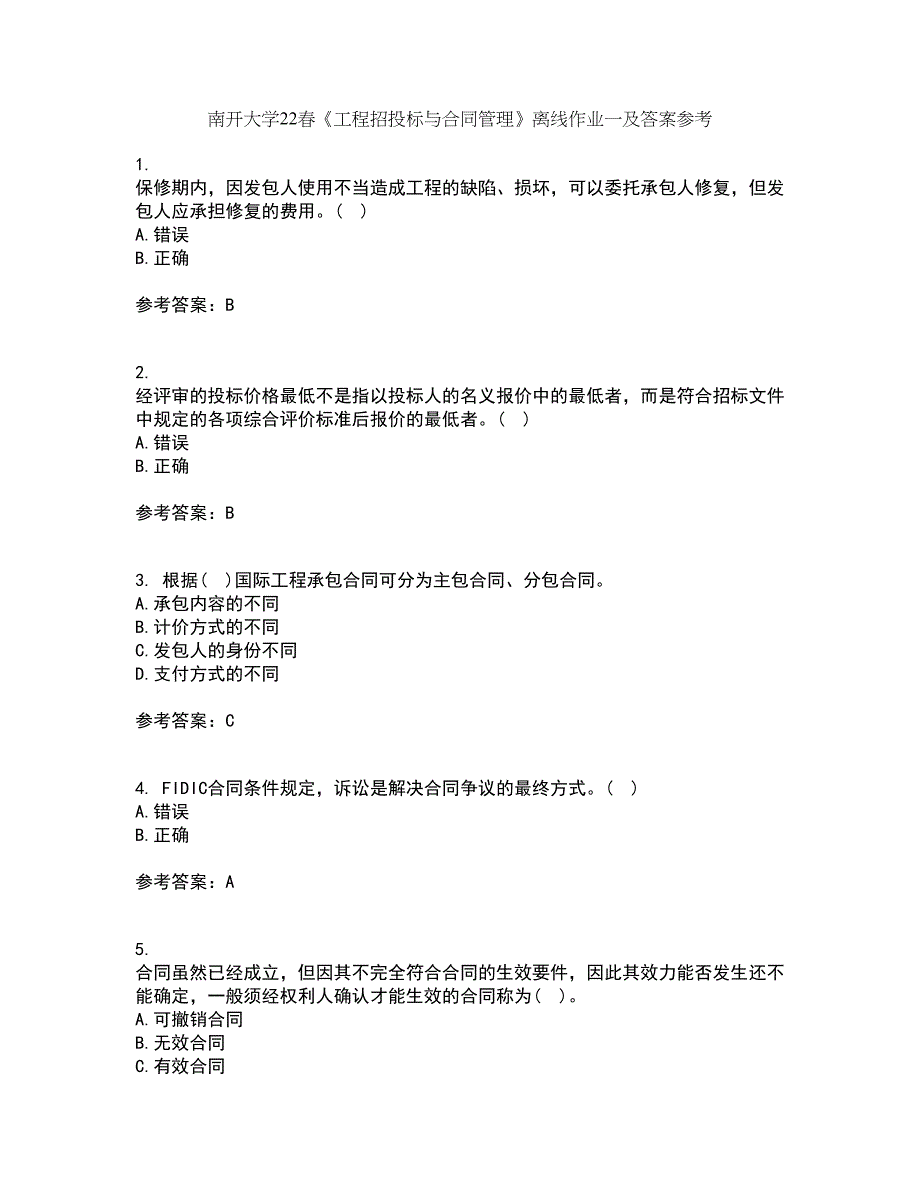 南开大学22春《工程招投标与合同管理》离线作业一及答案参考

1.
保修期内，因发包人使用不当造成工程的缺陷、损坏，可以委托承包人修复，但发包人应承担修复的费用。（ ）
A.错误
B.正确

参考答案：B

2.
经评审的投标价格最低不是指以投标人的名义报价中的最低者，而是符合招标文件中规定的各项综合评价标准后报价的最低者。（ ）
A.错误
B.正确

参考答案：B

3. 根据（ ）国际工程承包合同可分为主包合同、分包合同。
A.承包内容的不同
B.计价方式的不同
C.发包人的身份不同
D.支付方式的不同

参考答案：C

4. FIDIC合同条件规定，诉讼是解决合同争议的最终方式。（ ）
A.错误
B.正确

参考答案：A

5.
合同虽然已经成立，但因其不完全符合合同的生效要件，因此其效力能否发生还不能确定，一般须经权利人确认才能生效的合同称为（ ）。
A.可撤销合同
B.无效合同
C.有效合同